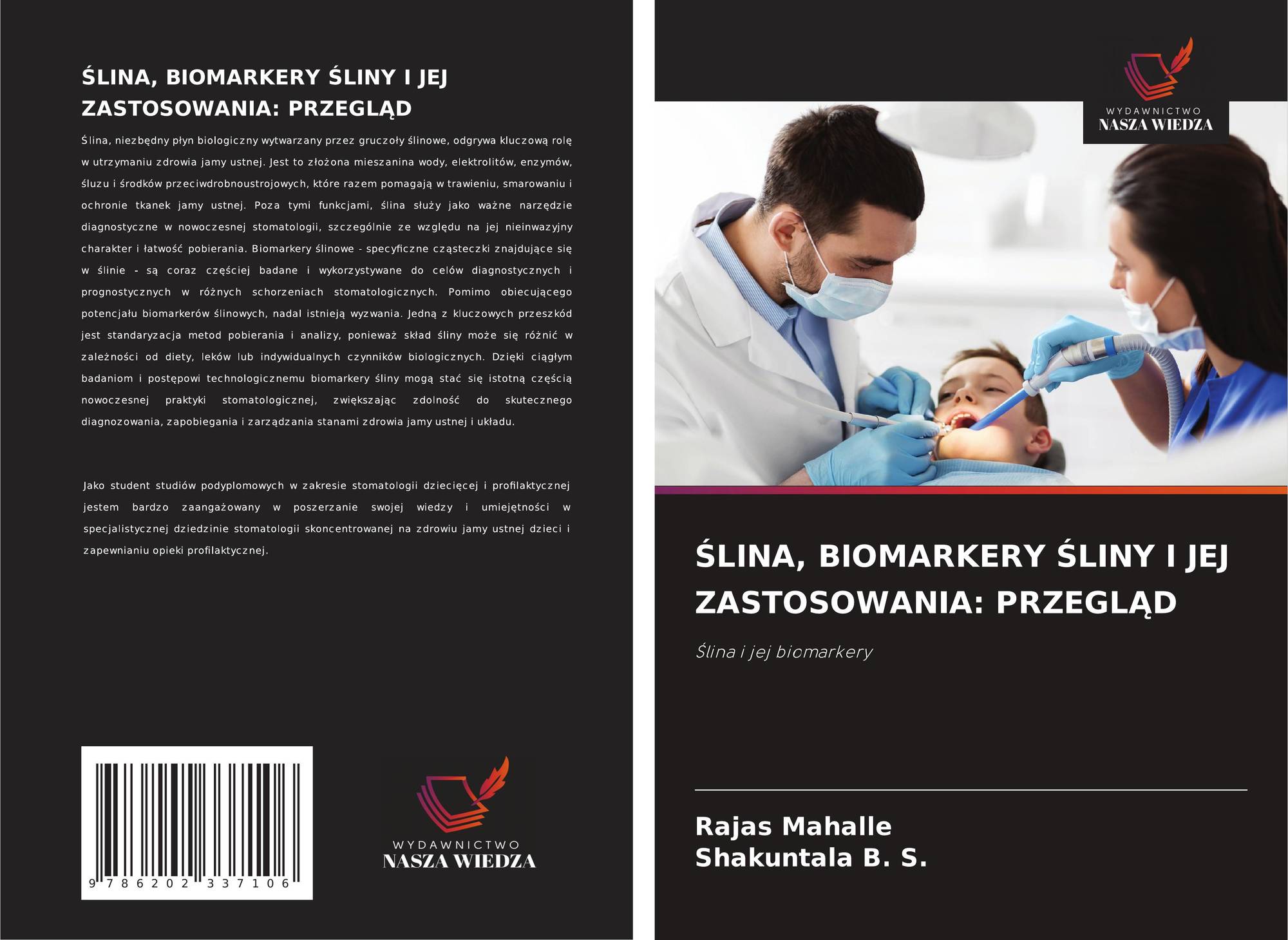 ŚLINA, BIOMARKERY ŚLINY I JEJ ZASTOSOWANIA: PRZEGLĄD

Ślina, niezbędny płyn biologiczny wytwarzany przez gruczoły ślinowe, odgrywa kluczową rolę w utrzymaniu zdrowia jamy ustnej. Jest to złożona mieszanina wody, elektrolitów, enzymów, śluzu i środków przeciwdrobnoustrojowych, które razem pomagają w trawieniu, smarowaniu i ochronie tkanek jamy ustnej. Poza tymi funkcjami, ślina służy jako ważne narzędzie diagnostyczne w nowoczesnej stomatologii, szczególnie ze względu na jej nieinwazyjny charakter i łatwość pobierania. Biomarkery ślinowe - specyficzne cząsteczki znajdujące się w ślinie - są coraz częściej badane i wykorzystywane do celów diagnostycznych i prognostycznych w różnych schorzeniach stomatologicznych. Pomimo obiecującego potencjału biomarkerów ślinowych, nadal istnieją wyzwania. Jedną z kluczowych przeszkód jest standaryzacja metod pobierania i analizy, ponieważ skład śliny może się różnić w zależności od diety, leków lub indywidualnych czynników biologicznych. Dzięki ciągłym badaniom i postępowi technologicznemu biomarkery śliny mogą stać się istotną częścią nowoczesnej praktyki stomatologicznej, zwiększając zdolność do skutecznego diagnozowania, zapobiegania i zarządzania stanami zdrowia jamy ustnej i układu.

Jako student studiów podyplomowych w zakresie stomatologii dziecięcej i profilaktycznej jestem bardzo zaangażowany w poszerzanie swojej wiedzy i umiejętności w specjalistycznej dziedzinie stomatologii skoncentrowanej na zdrowiu jamy ustnej dzieci i zapewnianiu opieki profilaktycznej.

9 786202 337106

WYDAWNICTWO
NASZA WIEDZA

WYDAWNICTWO
NASZA WIEDZA

ŚLINA, BIOMARKERY ŚLINY I JEJ ZASTOSOWANIA: PRZEGLĄD

Ślina i jej biomarkery

Rajas Mahalle
Shakuntala B. S.